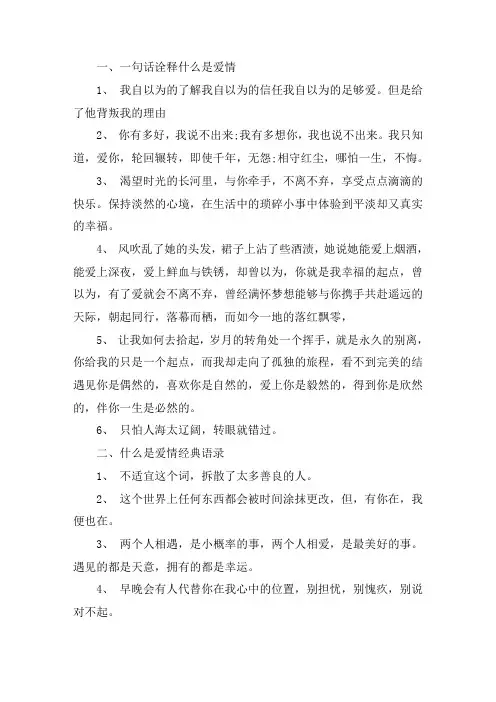 一、一句话诠释什么是爱情

1、 我自以为的了解我自以为的信任我自以为的足够爱。但是给了他背叛我的理由

2、 你有多好，我说不出来;我有多想你，我也说不出来。我只知道，爱你，轮回辗转，即使千年，无怨;相守红尘，哪怕一生，不悔。

3、 渴望时光的长河里，与你牵手，不离不弃，享受点点滴滴的快乐。保持淡然的心境，在生活中的琐碎小事中体验到平淡却又真实的幸福。

4、 风吹乱了她的头发，裙子上沾了些酒渍，她说她能爱上烟酒，能爱上深夜，爱上鲜血与铁锈，却曾以为，你就是我幸福的起点，曾以为，有了爱就会不离不弃，曾经满怀梦想能够与你携手共赴遥远的天际，朝起同行，落幕而栖，而如今一地的落红飘零，

5、 让我如何去拾起，岁月的转角处一个挥手，就是永久的别离，你给我的只是一个起点，而我却走向了孤独的旅程，看不到完美的结遇见你是偶然的，喜欢你是自然的，爱上你是毅然的，得到你是欣然的，伴你一生是必然的。

6、 只怕人海太辽阔，转眼就错过。

二、什么是爱情经典语录

1、 不适宜这个词，拆散了太多善良的人。

2、 这个世界上任何东西都会被时间涂抹更改，但，有你在，我便也在。

3、 两个人相遇，是小概率的事，两个人相爱，是最美好的事。遇见的都是天意，拥有的都是幸运。

4、 早晚会有人代替你在我心中的位置，别担忧，别愧疚，别说对不起。